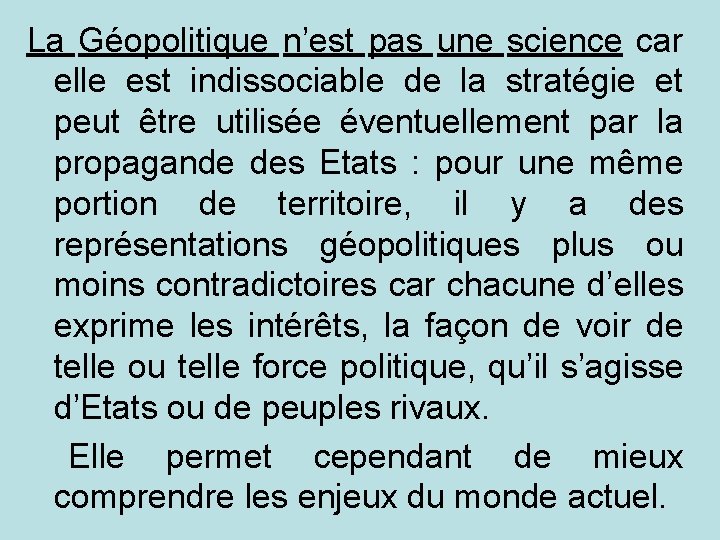 La Géopolitique n’est pas une science car elle est indissociable de la stratégie et peut être utilisée éventuellement par la propagande des Etats : pour une même portion de territoire, il y a des représentations géopolitiques plus ou moins contradictoires car chacune d’elles exprime les intérêts, la façon de voir de telle ou telle force politique, qu’il s’agisse d’Etats ou de peuples rivaux.

Elle permet cependant de mieux comprendre les enjeux du monde actuel.